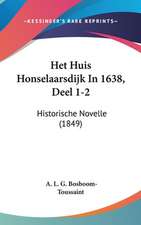 ~KESSINGER'S RARE REPRINTS~

Het Huis Honselaarsdijk In 1638, Deel 1-2

Historische Novelle (1849)

A. L. G. Bosboom-Toussaint